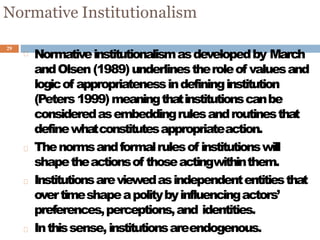 Normative Institutionalism

29

Normative institutionalism as developed by March and Olsen (1989) underlines the role of values and logic of appropriateness in defining institution (Peters 1999) meaning that institutions can be considered as embedding rules and routines that define what constitutes appropriate action.

The norms and formal rules of institutions will shape the actions of those acting within them.

Institutions are viewed as independent entities that over time shape a polity by influencing actors' preferences, perceptions, and identities.

In this sense, institutions are endogenous.